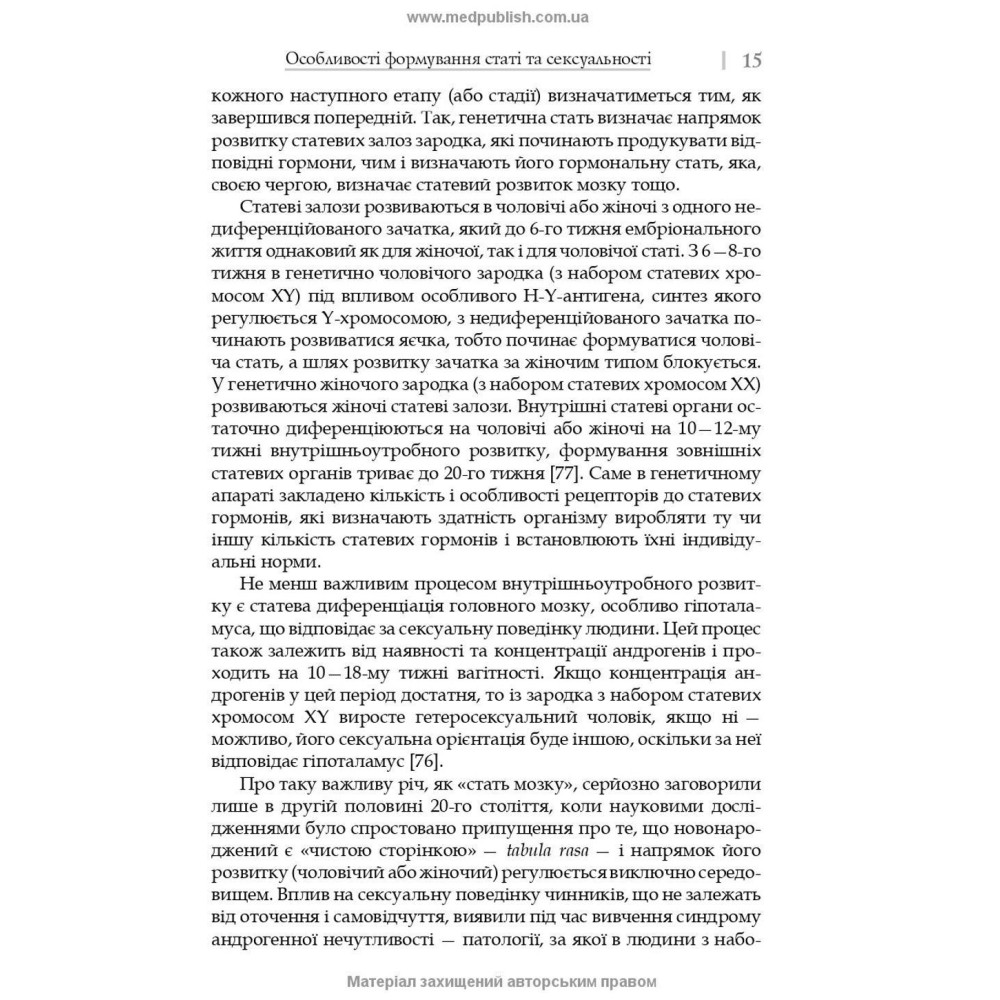 www.medpublish.com.ua

Особливості формування статі та сексуальності | 15

кожного наступного етапу (або стадії) визначатиметься тим, як завершився попередній. Так, генетична стать визначає напрямок розвитку статевих залоз зародка, які починають продукувати відповідні гормони, чим і визначають його гормональну стать, яка, своєю чергою, визначає статевий розвиток мозку тощо.

Статеві залози розвиваються в чоловічі або жіночі з одного недиференційованого зачатка, який до 6-го тижня ембріонального життя однаковий як для жіночої, так і для чоловічої статі. З 6—8-го тижня в генетично чоловічого зародка (з набором статевих хромосом XY) під впливом особливого H-Y-антигена, синтез якого регулюється Y-хромосомою, з недиференційованого зачатка починають розвиватися яєчка, тобто починає формуватися чоловіча стать, а шлях розвитку зачатка за жіночим типом блокується. У генетично жіночого зародка (з набором статевих хромосом XX) розвиваються жіночі статеві залози. Внутрішні статеві органи остаточно диференціюються на чоловічі або жіночі на 10—12-му тижні внутрішньоутробного розвитку, формування зовнішніх статевих органів триває до 20-го тижня [77]. Саме в генетичному апараті закладено кількість і особливості рецепторів до статевих гормонів, які визначають здатність організму виробляти ту чи іншу кількість статевих гормонів і встановлюють їхні індивідуальні норми.

Не менш важливим процесом внутрішньоутробного розвитку є статева диференціація головного мозку, особливо гіпоталамуса, що відповідає за сексуальну поведінку людини. Цей процес також залежить від наявності та концентрації андрогенів і проходить на 10—18-му тижні вагітності. Якщо концентрація андрогенів у цей період достатня, то із зародка з набором статевих хромосом XY виросте гетеросексуальний чоловік, якщо ні — можливо, його сексуальна орієнтація буде іншою, оскільки за неї відповідає гіпоталамус [76].

Про таку важливу річ, як «стать мозку», серйозно заговорили лише в другій половині 20-го століття, коли науковими дослідженнями було спростовано припущення про те, що новонароджений є «чистою сторінкою» — tabula rasa — і напрямок його розвитку (чоловічий або жіночий) регулюється виключно середовищем. Вплив на сексуальну поведінку чинників, що не залежать від оточення і самовідчуття, виявили під час вивчення синдрому андрогенної нечутливості — патології, за якої в людини з набо-

Матеріал захищений авторським правом